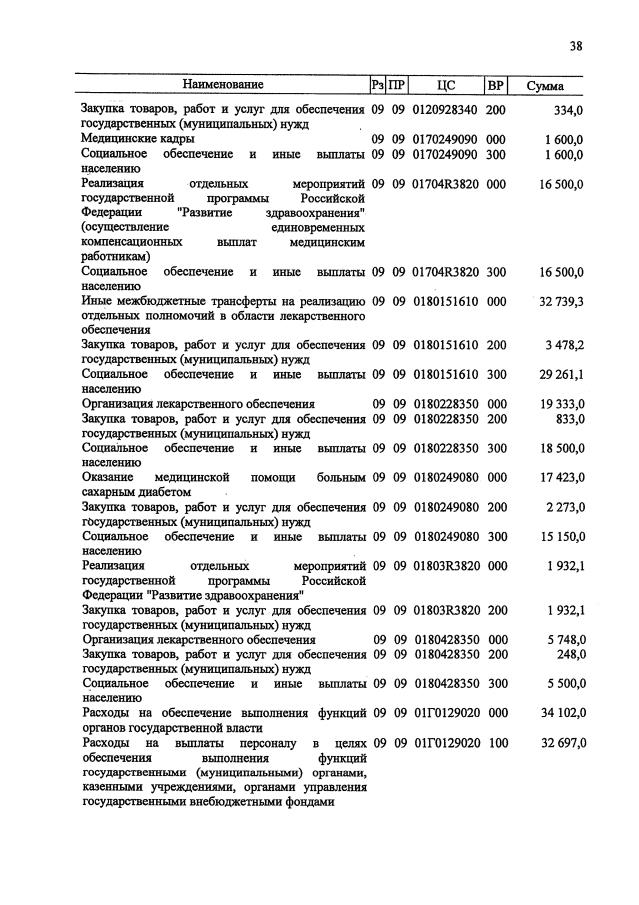 38

| Наименование | Рз | ПР | ЦС | ВР | Сумма |
|---|---|---|---|---|---|
| Закупка товаров, работ и услуг для обеспечения государственных (муниципальных) нужд | 09 | 09 | 0120928340 | 200 | 334,0 |
| Медицинские кадры | 09 | 09 | 0170249090 | 000 | 1 600,0 |
| Социальное обеспечение и иные выплаты населению | 09 | 09 | 0170249090 | 300 | 1 600,0 |
| Реализация отдельных мероприятий государственной программы Российской Федерации "Развитие здравоохранения" (осуществление единовременных компенсационных выплат медицинским работникам) | 09 | 09 | 01704R3820 | 000 | 16 500,0 |
| Социальное обеспечение и иные выплаты населению | 09 | 09 | 01704R3820 | 300 | 16 500,0 |
| Иные межбюджетные трансферты на реализацию отдельных полномочий в области лекарственного обеспечения | 09 | 09 | 0180151610 | 000 | 32 739,3 |
| Закупка товаров, работ и услуг для обеспечения государственных (муниципальных) нужд | 09 | 09 | 0180151610 | 200 | 3 478,2 |
| Социальное обеспечение и иные выплаты населению | 09 | 09 | 0180151610 | 300 | 29 261,1 |
| Организация лекарственного обеспечения | 09 | 09 | 0180228350 | 000 | 19 333,0 |
| Закупка товаров, работ и услуг для обеспечения государственных (муниципальных) нужд | 09 | 09 | 0180228350 | 200 | 833,0 |
| Социальное обеспечение и иные выплаты населению | 09 | 09 | 0180228350 | 300 | 18 500,0 |
| Оказание медицинской помощи больным сахарным диабетом | 09 | 09 | 0180249080 | 000 | 17 423,0 |
| Закупка товаров, работ и услуг для обеспечения государственных (муниципальных) нужд | 09 | 09 | 0180249080 | 200 | 2 273,0 |
| Социальное обеспечение и иные выплаты населению | 09 | 09 | 0180249080 | 300 | 15 150,0 |
| Реализация отдельных мероприятий государственной программы Российской Федерации "Развитие здравоохранения" | 09 | 09 | 01803R3820 | 000 | 1 932,1 |
| Закупка товаров, работ и услуг для обеспечения государственных (муниципальных) нужд | 09 | 09 | 01803R3820 | 200 | 1 932,1 |
| Организация лекарственного обеспечения | 09 | 09 | 0180428350 | 000 | 5 748,0 |
| Закупка товаров, работ и услуг для обеспечения государственных (муниципальных) нужд | 09 | 09 | 0180428350 | 200 | 248,0 |
| Социальное обеспечение и иные выплаты населению | 09 | 09 | 0180428350 | 300 | 5 500,0 |
| Расходы на обеспечение выполнения функций органов государственной власти | 09 | 09 | 01Г0129020 | 000 | 34 102,0 |
| Расходы на выплаты персоналу в целях обеспечения выполнения функций государственными (муниципальными) органами, казенными учреждениями, органами управления государственными внебюджетными фондами | 09 | 09 | 01Г0129020 | 100 | 32 697,0 |